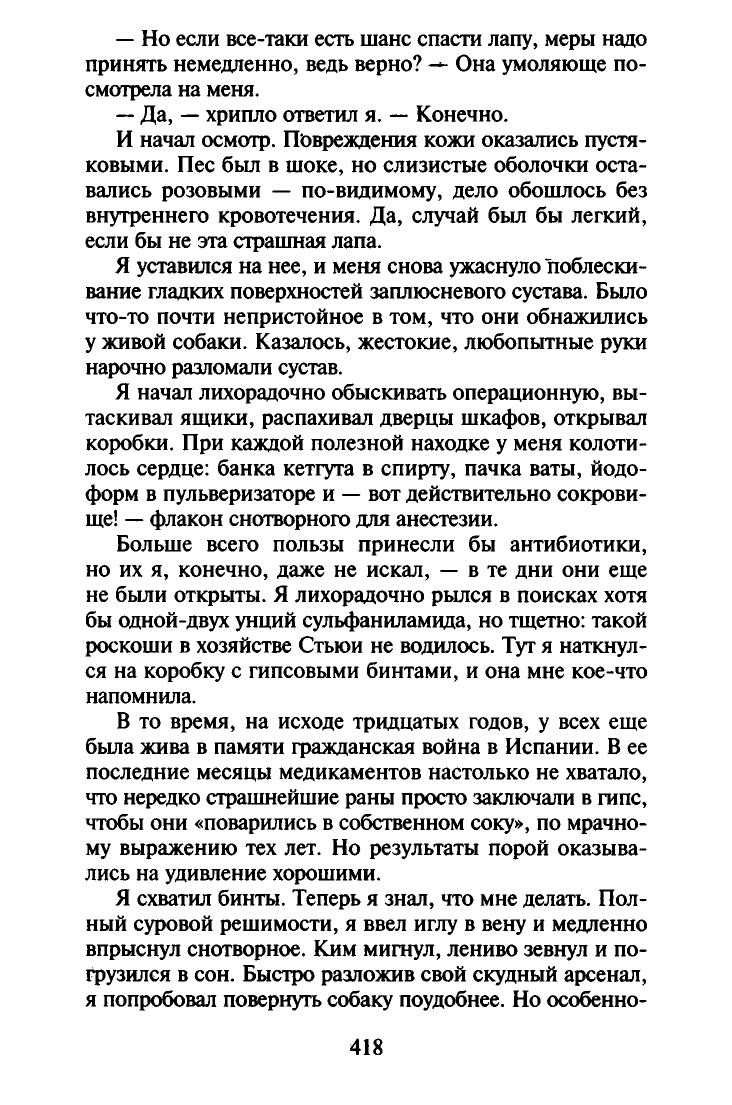 — Но если все-таки есть шанс спасти лапу, меры надо принять немедленно, ведь верно? — Она умоляюще посмотрела на меня.

— Да, — хрипло ответил я. — Конечно.

И начал осмотр. Повреждения кожи оказались пустяковыми. Пес был в шоке, но слизистые оболочки оставались розовыми — по-видимому, дело обошлось без внутреннего кровотечения. Да, случай был бы легкий, если бы не эта страшная лапа.

Я уставился на нее, и меня снова ужаснуло поблескивание гладких поверхностей заплюсневого сустава. Было что-то почти непристойное в том, что они обнажились у живой собаки. Казалось, жестокие, любопытные руки нарочно разломали сустав.

Я начал лихорадочно обыскивать операционную, вытаскивал ящики, распахивал дверцы шкафов, открывал коробки. При каждой полезной находке у меня колотилось сердце: банка кетгута в спирту, пачка ваты, йодоформ в пульверизаторе и — вот действительно сокровище! — флакон снотворного для анестезии.

Больше всего пользы принесли бы антибиотики, но их я, конечно, даже не искал, — в те дни они еще не были открыты. Я лихорадочно рылся в поисках хотя бы одной-двух унций сульфаниламида, но тщетно: такой роскоши в хозяйстве Стьюи не водилось. Тут я наткнулся на коробку с гипсовыми бинтами, и она мне кое-что напомнила.

В то время, на исходе тридцатых годов, у всех еще была жива в памяти гражданская война в Испании. В ее последние месяцы медикаментов настолько не хватало, что нередко страшнейшие раны просто заключали в гипс, чтобы они «поварились в собственном соку», по мрачному выражению тех лет. Но результаты порой оказывались на удивление хорошими.

Я схватил бинты. Теперь я знал, что мне делать. Полный суровой решимости, я ввел иглу в вену и медленно впрыснул снотворное. Ким мигнул, лениво зевнул и погрузился в сон. Быстро разложив свой скудный арсенал, я попробовал повернуть собаку поудобнее. Но особенно-

418